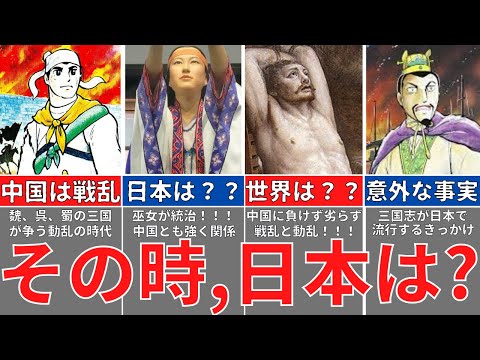 中国は戦乱

魏、呉、蜀の三国が争う動乱の時代

日本は？？

巫女が統治！！！中国とも強く関係

世界は？？

中国に負けず劣らず戦乱と動乱！！！

意外な事実

三国志が日本で流行するきっかけ

その時,日本は?